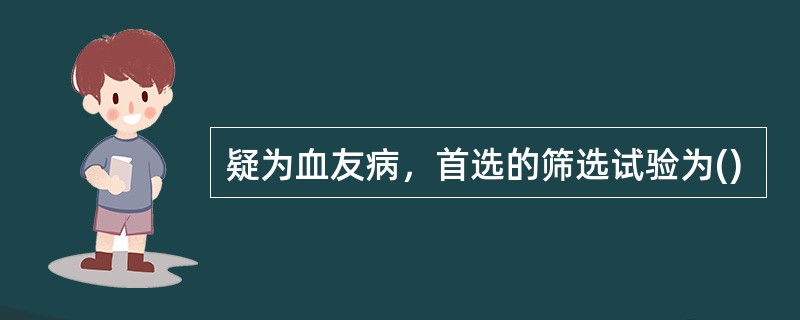 疑为血友病，首选的筛选试验为()